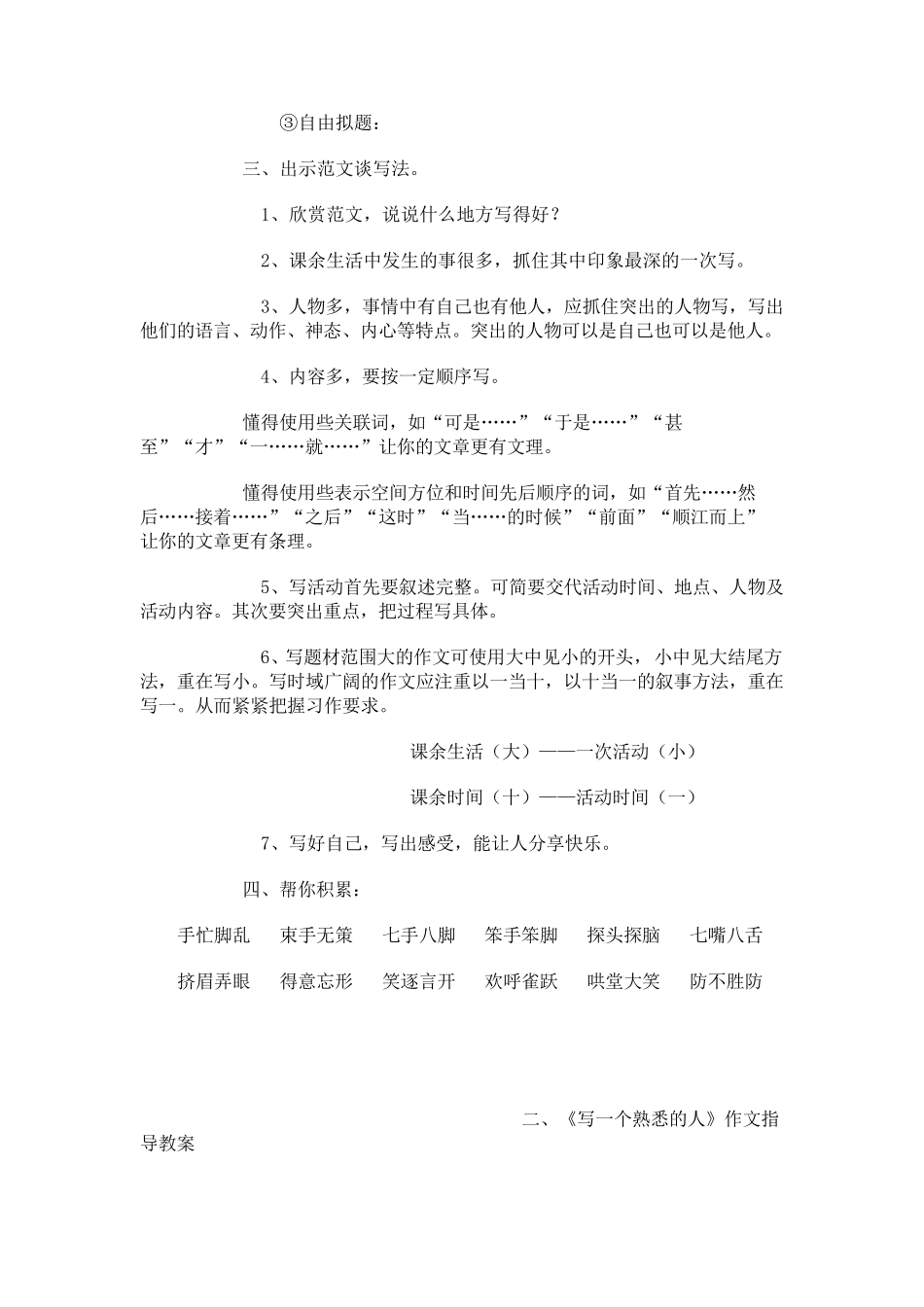 ③自由拟题：

三、出示范文谈写法。

1、欣赏范文，说说什么地方写得好？

2、课余生活中发生的事很多，抓住其中印象最深的一次写。

3、人物多，事情中有自己也有他人，应抓住突出的人物写，写出他们的语言、动作、神态、内心等特点。突出的人物可以是自己也可以是他人。

4、内容多，要按一定顺序写。

懂得使用些关联词，如“可是……”“于是……”“甚至”“才”“一……就……”让你的文章更有文理。

懂得使用些表示空间方位和时间先后顺序的词，如“首先……然后……接着……”“之后”“这时”“当……的时候”“前面”“顺江而上”让你的文章更有条理。

5、写活动首先要叙述完整。可简要交代活动时间、地点、人物及活动内容。其次要突出重点，把过程写具体。

6、写题材范围大的作文可使用大中见小的开头，小中见大结尾方法，重在写小。写时域广阔的作文应注重以一当十，以十当一的叙事方法，重在写一。从而紧紧把握习作要求。

课余生活（大）——一次活动（小）

课余时间（十）——活动时间（一）

7、写好自己，写出感受，能让人分享快乐。

四、帮你积累：

手忙脚乱　束手无策　七手八脚　笨手笨脚　探头探脑　七嘴八舌

挤眉弄眼　得意忘形　笑逐言开　欢呼雀跃　哄堂大笑　防不胜防

二、《写一个熟悉的人》作文指导教案